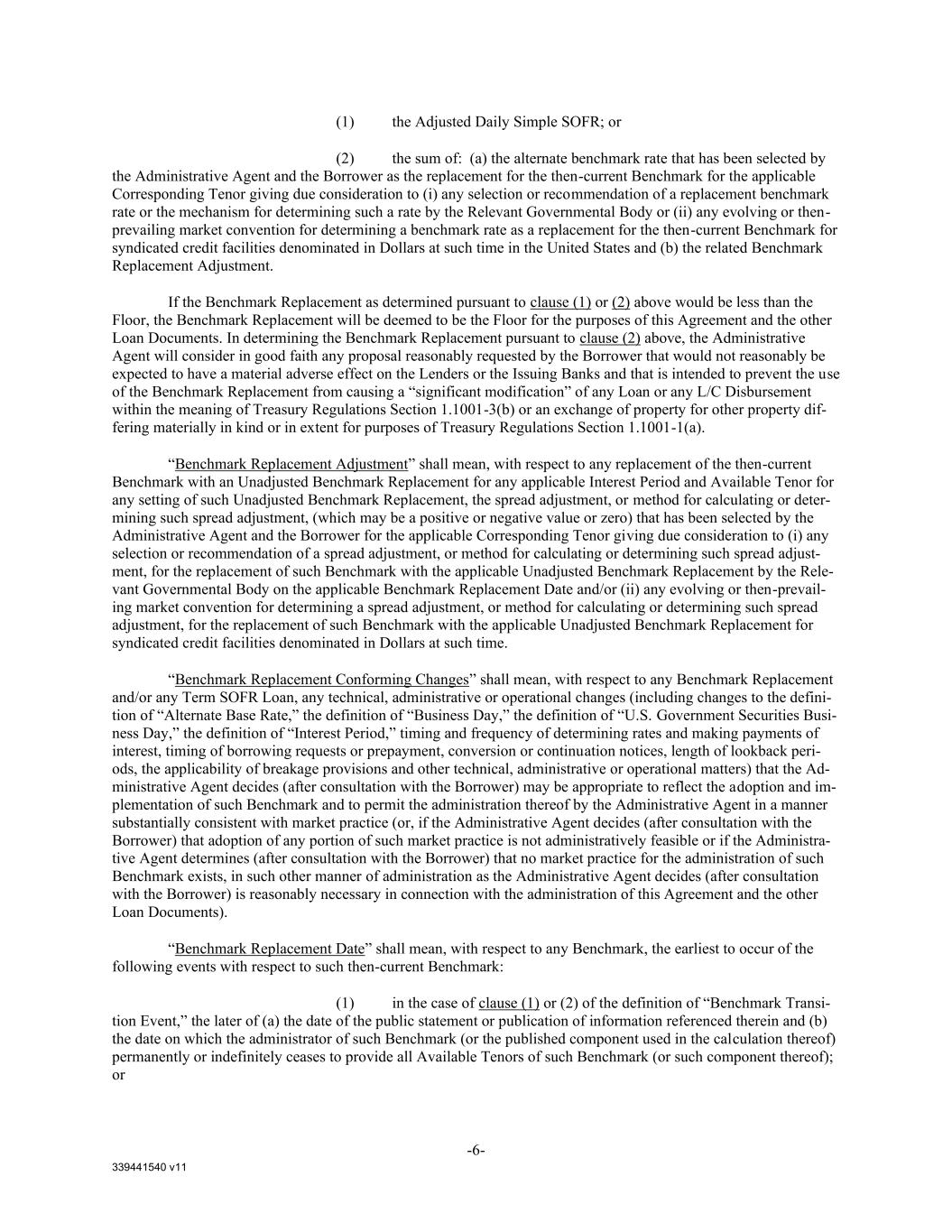 (1) the Adjusted Daily Simple SOFR; or

(2) the sum of: (a) the alternate benchmark rate that has been selected by the Administrative Agent and the Borrower as the replacement for the then-current Benchmark for the applicable Corresponding Tenor giving due consideration to (i) any selection or recommendation of a replacement benchmark rate or the mechanism for determining such a rate by the Relevant Governmental Body or (ii) any evolving or then-prevailing market convention for determining a benchmark rate as a replacement for the then-current Benchmark for syndicated credit facilities denominated in Dollars at such time in the United States and (b) the related Benchmark Replacement Adjustment.

If the Benchmark Replacement as determined pursuant to clause (1) or (2) above would be less than the Floor, the Benchmark Replacement will be deemed to be the Floor for the purposes of this Agreement and the other Loan Documents. In determining the Benchmark Replacement pursuant to clause (2) above, the Administrative Agent will consider in good faith any proposal reasonably requested by the Borrower that would not reasonably be expected to have a material adverse effect on the Lenders or the Issuing Banks and that is intended to prevent the use of the Benchmark Replacement from causing a “significant modification” of any Loan or any L/C Disbursement within the meaning of Treasury Regulations Section 1.1001-3(b) or an exchange of property for other property differing materially in kind or in extent for purposes of Treasury Regulations Section 1.1001-1(a).

“Benchmark Replacement Adjustment” shall mean, with respect to any replacement of the then-current Benchmark with an Unadjusted Benchmark Replacement for any applicable Interest Period and Available Tenor for any setting of such Unadjusted Benchmark Replacement, the spread adjustment, or method for calculating or determining such spread adjustment, (which may be a positive or negative value or zero) that has been selected by the Administrative Agent and the Borrower for the applicable Corresponding Tenor giving due consideration to (i) any selection or recommendation of a spread adjustment, or method for calculating or determining such spread adjustment, for the replacement of such Benchmark with the applicable Unadjusted Benchmark Replacement by the Relevant Governmental Body on the applicable Benchmark Replacement Date and/or (ii) any evolving or then-prevailing market convention for determining a spread adjustment, or method for calculating or determining such spread adjustment, for the replacement of such Benchmark with the applicable Unadjusted Benchmark Replacement for syndicated credit facilities denominated in Dollars at such time.

“Benchmark Replacement Conforming Changes” shall mean, with respect to any Benchmark Replacement and/or any Term SOFR Loan, any technical, administrative or operational changes (including changes to the definition of “Alternate Base Rate,” the definition of “Business Day,” the definition of “U.S. Government Securities Business Day,” the definition of “Interest Period,” timing and frequency of determining rates and making payments of interest, timing of borrowing requests or prepayment, conversion or continuation notices, length of lookback periods, the applicability of breakage provisions and other technical, administrative or operational matters) that the Administrative Agent decides (after consultation with the Borrower) may be appropriate to reflect the adoption and implementation of such Benchmark and to permit the administration thereof by the Administrative Agent in a manner substantially consistent with market practice (or, if the Administrative Agent decides (after consultation with the Borrower) that adoption of any portion of such market practice is not administratively feasible or if the Administrative Agent determines (after consultation with the Borrower) that no market practice for the administration of such Benchmark exists, in such other manner of administration as the Administrative Agent decides (after consultation with the Borrower) is reasonably necessary in connection with the administration of this Agreement and the other Loan Documents).

“Benchmark Replacement Date” shall mean, with respect to any Benchmark, the earliest to occur of the following events with respect to such then-current Benchmark:

(1) in the case of clause (1) or (2) of the definition of “Benchmark Transition Event,” the later of (a) the date of the public statement or publication of information referenced therein and (b) the date on which the administrator of such Benchmark (or the published component used in the calculation thereof) permanently or indefinitely ceases to provide all Available Tenors of such Benchmark (or such component thereof); or

-6-

339441540 v11